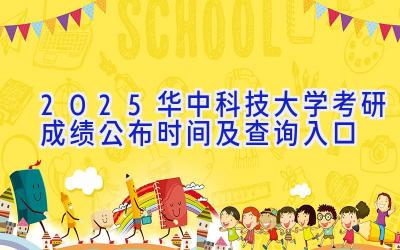 SCHOOL

2025华中科技大学考研成绩公布时间及查询入口